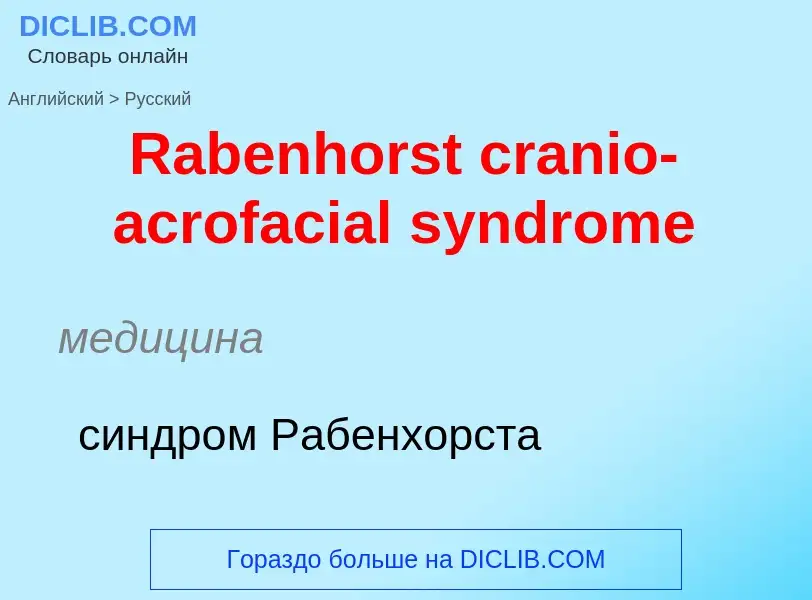 DICLIB.COM
Словарь онлайн

Английский > Русский

Rabenhorst cranio-acrofacial syndrome

медицина

синдром Рабенхорста

Гораздо больше на DICLIB.COM